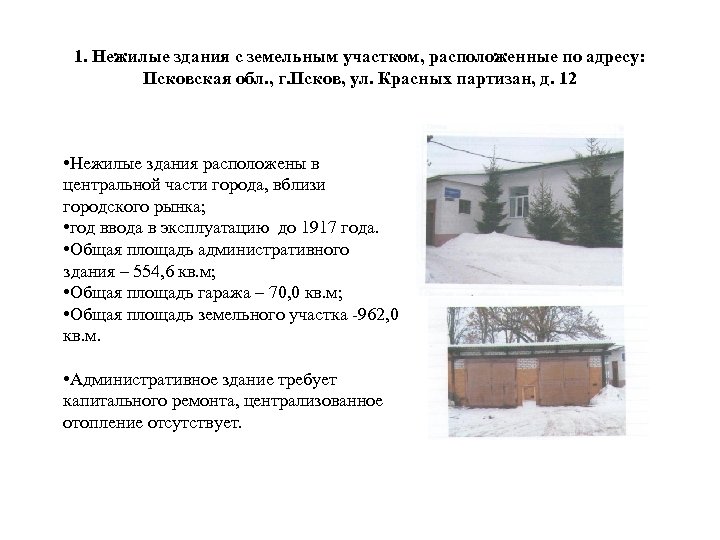 1. Нежилые здания с земельным участком, расположенные по адресу: Псковская обл., г.Псков, ул. Красных партизан, д. 12

•Нежилые здания расположены в центральной части города, вблизи городского рынка;
•год ввода в эксплуатацию до 1917 года.
•Общая площадь административного здания – 554,6 кв.м;
•Общая площадь гаража – 70,0 кв.м;
•Общая площадь земельного участка -962,0 кв.м.

•Административное здание требует капитального ремонта, централизованное отопление отсутствует.